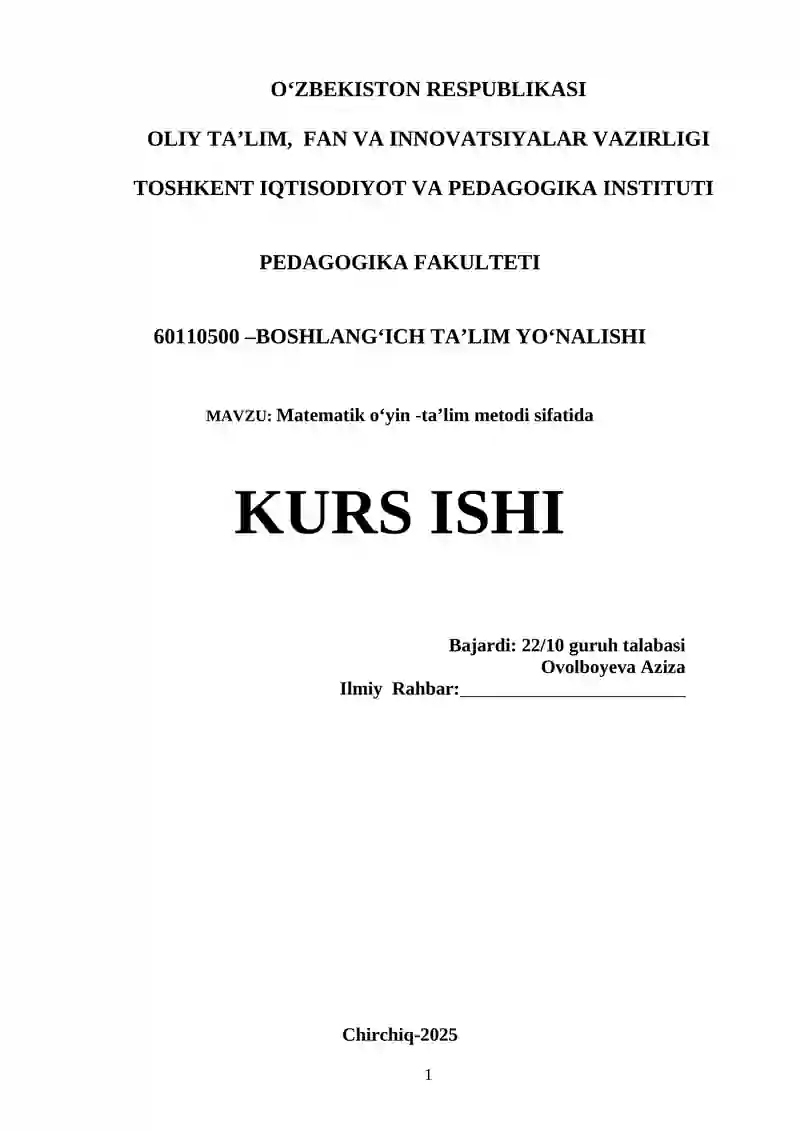 O‘ZBEKISTON RESPUBLIKASI

OLIY TA’LIM, FAN VA INNOVATSIYALAR VAZIRLIGI

TOSHKENT IQTISODIYOT VA PEDAGOGIKA INSTITUTI

PEDAGOGIKA FAKULTETI

60110500 –BOSHLANG‘ICH TA’LIM YO‘NALISHI

MAVZU: Matematik o‘yin -ta’lim metodi sifatida

KURS ISHI

Bajardi: 22/10 guruh talabasi
Ovolboyeva Aziza
Ilmiy Rahbar:________________________

Chirchiq-2025

1